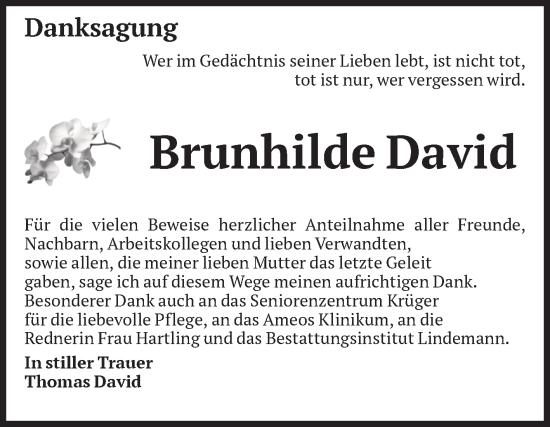 Danksagung

Wer im Gedächtnis seiner Lieben lebt, ist nicht tot, tot ist nur, wer vergessen wird.

Brunhilde David

Für die vielen Beweise herzlicher Anteilnahme aller Freunde, Nachbarn, Arbeitskollegen und lieben Verwandten, sowie allen, die meiner lieben Mutter das letzte Geleit gaben, sage ich auf diesem Wege meinen aufrichtigen Dank. Besonderer Dank auch an das Seniorenzentrum Krüger für die liebevolle Pflege, an das Ameos Klinikum, an die Rednerin Frau Hartling und das Bestattungsinstitut Lindemann.

In stiller Trauer
Thomas David